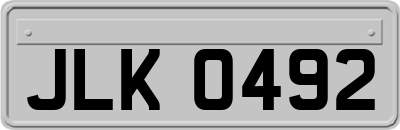 JLK 0492